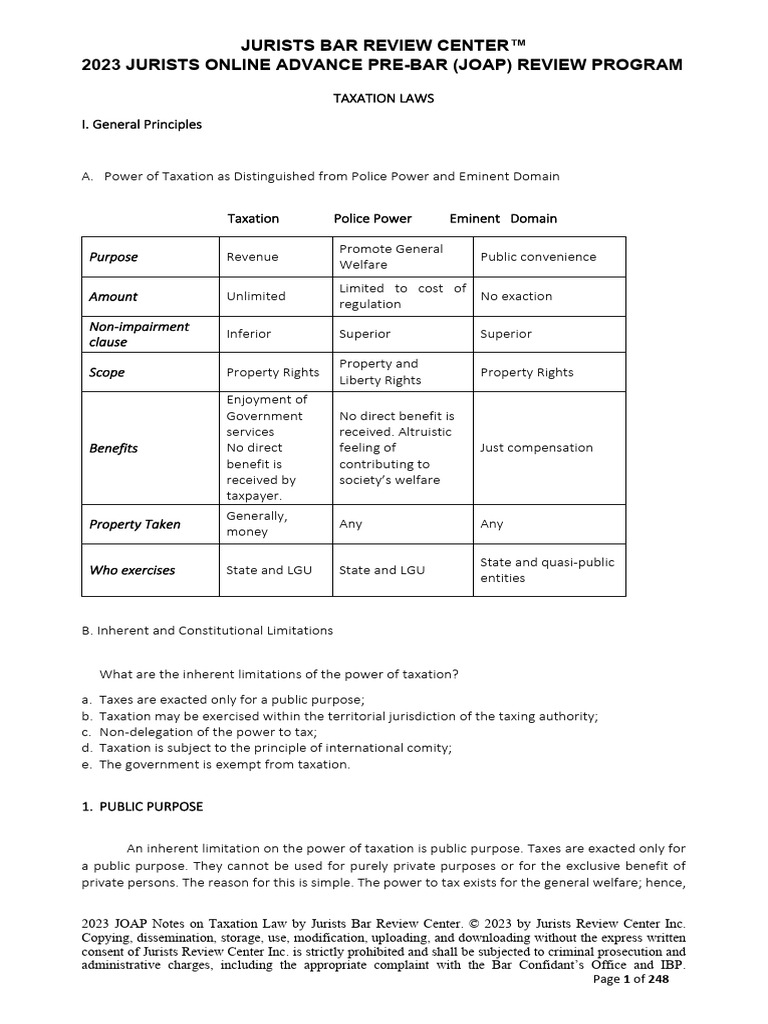 JURISTS BAR REVIEW CENTER™
2023 JURISTS ONLINE ADVANCE PRE-BAR (JOAP) REVIEW PROGRAM

TAXATION LAWS

I. General Principles

A. Power of Taxation as Distinguished from Police Power and Eminent Domain

| | Taxation | Police Power | Eminent Domain |
|---|---|---|---|
| Purpose | Revenue | Promote General Welfare | Public convenience |
| Amount | Unlimited | Limited to cost of regulation | No exaction |
| Non-impairment clause | Inferior | Superior | Superior |
| Scope | Property Rights | Property and Liberty Rights | Property Rights |
| Benefits | Enjoyment of Government services No direct benefit is received by taxpayer. | No direct benefit is received. Altruistic feeling of contributing to society's welfare | Just compensation |
| Property Taken | Generally, money | Any | Any |
| Who exercises | State and LGU | State and LGU | State and quasi-public entities |

B. Inherent and Constitutional Limitations

What are the inherent limitations of the power of taxation?

a. Taxes are exacted only for a public purpose;
b. Taxation may be exercised within the territorial jurisdiction of the taxing authority;
c. Non-delegation of the power to tax;
d. Taxation is subject to the principle of international comity;
e. The government is exempt from taxation.

1. PUBLIC PURPOSE

An inherent limitation on the power of taxation is public purpose. Taxes are exacted only for a public purpose. They cannot be used for purely private purposes or for the exclusive benefit of private persons. The reason for this is simple. The power to tax exists for the general welfare; hence,

2023 JOAP Notes on Taxation Law by Jurists Bar Review Center. © 2023 by Jurists Review Center Inc. Copying, dissemination, storage, use, modification, uploading, and downloading without the express written consent of Jurists Review Center Inc. is strictly prohibited and shall be subjected to criminal prosecution and administrative charges, including the appropriate complaint with the Bar Confidant's Office and IBP.
Page 1 of 248